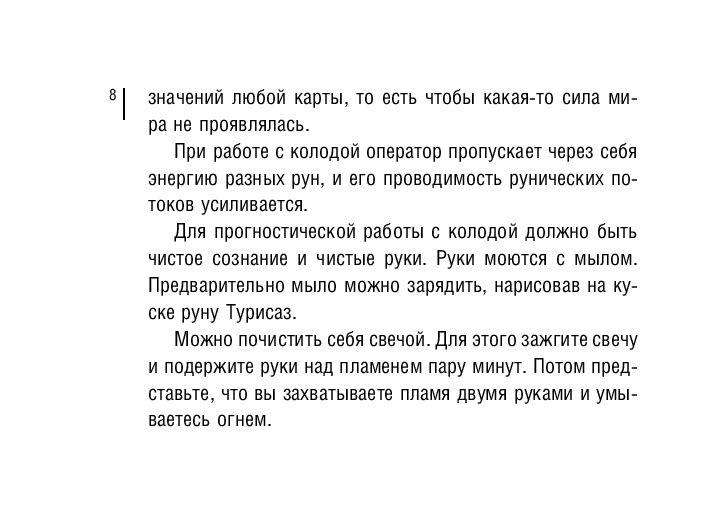 8

значений любой карты, то есть чтобы какая-то сила мира не проявлялась.

При работе с колодой оператор пропускает через себя энергию разных рун, и его проводимость рунических потоков усиливается.

Для прогностической работы с колодой должно быть чистое сознание и чистые руки. Руки моются с мылом. Предварительно мыло можно зарядить, нарисовав на куске руну Турисаз.

Можно почистить себя свечой. Для этого зажгите свечу и подержите руки над пламенем пару минут. Потом представьте, что вы захватываете пламя двумя руками и умываетесь огнем.